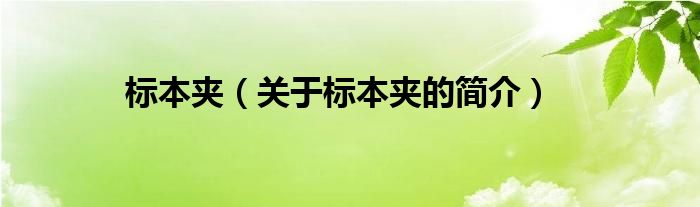 标本夹（关于标本夹的简介）